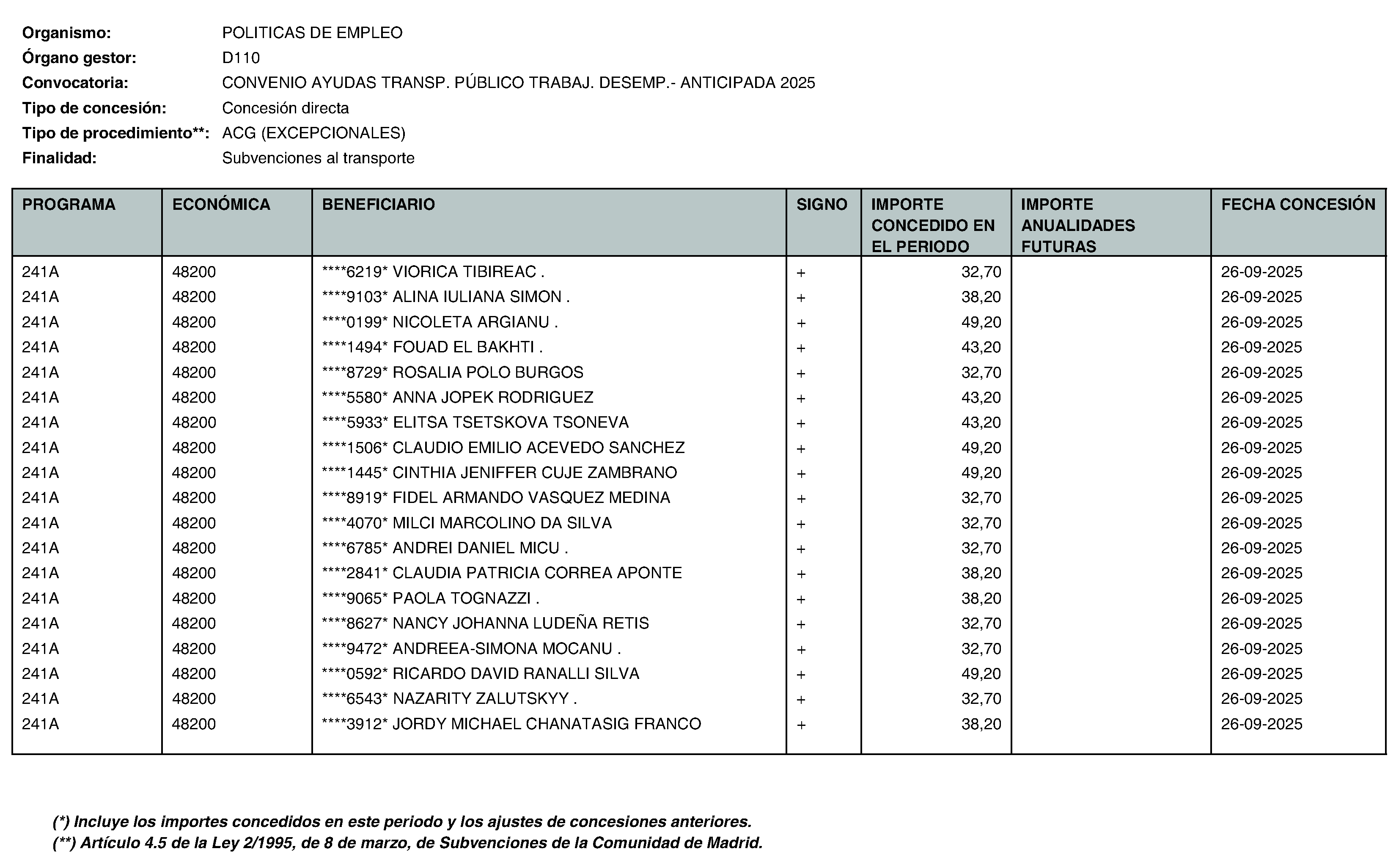 Organismo: POLITICAS DE EMPLEO
Órgano gestor: D110
Convocatoria: CONVENIO AYUDAS TRANSP. PÚBLICO TRABAJ. DESEMP.- ANTICIPADA 2025
Tipo de concesión: Concesión directa
Tipo de procedimiento**: ACG (EXCEPCIONALES)
Finalidad: Subvenciones al transporte

| PROGRAMA | ECONÓMICA | BENEFICIARIO | SIGNO | IMPORTE CONCEDIDO EN EL PERIODO | IMPORTE ANUALIDADES FUTURAS | FECHA CONCESIÓN |
|---|---|---|---|---|---|---|
| 241A | 48200 | ****6219* VIORICA TIBIREAC . | + | 32,70 | | 26-09-2025 |
| 241A | 48200 | ****9103* ALINA IULIANA SIMON . | + | 38,20 | | 26-09-2025 |
| 241A | 48200 | ****0199* NICOLETA ARGIANU . | + | 49,20 | | 26-09-2025 |
| 241A | 48200 | ****1494* FOUAD EL BAKHTI . | + | 43,20 | | 26-09-2025 |
| 241A | 48200 | ****8729* ROSALIA POLO BURGOS | + | 32,70 | | 26-09-2025 |
| 241A | 48200 | ****5580* ANNA JOPEK RODRIGUEZ | + | 43,20 | | 26-09-2025 |
| 241A | 48200 | ****5933* ELITSA TSETSKOVA TSONEVA | + | 43,20 | | 26-09-2025 |
| 241A | 48200 | ****1506* CLAUDIO EMILIO ACEVEDO SANCHEZ | + | 49,20 | | 26-09-2025 |
| 241A | 48200 | ****1445* CINTHIA JENIFFER CUJE ZAMBRANO | + | 49,20 | | 26-09-2025 |
| 241A | 48200 | ****8919* FIDEL ARMANDO VASQUEZ MEDINA | + | 32,70 | | 26-09-2025 |
| 241A | 48200 | ****4070* MILCI MARCOLINO DA SILVA | + | 32,70 | | 26-09-2025 |
| 241A | 48200 | ****6785* ANDREI DANIEL MICU . | + | 32,70 | | 26-09-2025 |
| 241A | 48200 | ****2841* CLAUDIA PATRICIA CORREA APONTE | + | 38,20 | | 26-09-2025 |
| 241A | 48200 | ****9065* PAOLA TOGNAZZI . | + | 38,20 | | 26-09-2025 |
| 241A | 48200 | ****8627* NANCY JOHANNA LUDEÑA RETIS | + | 32,70 | | 26-09-2025 |
| 241A | 48200 | ****9472* ANDREEA-SIMONA MOCANU . | + | 32,70 | | 26-09-2025 |
| 241A | 48200 | ****0592* RICARDO DAVID RANALLI SILVA | + | 49,20 | | 26-09-2025 |
| 241A | 48200 | ****6543* NAZARITY ZALUTSKYY . | + | 32,70 | | 26-09-2025 |
| 241A | 48200 | ****3912* JORDY MICHAEL CHANATASIG FRANCO | + | 38,20 | | 26-09-2025 |

(*) Incluye los importes concedidos en este periodo y los ajustes de concesiones anteriores.
(**) Artículo 4.5 de la Ley 2/1995, de 8 de marzo, de Subvenciones de la Comunidad de Madrid.